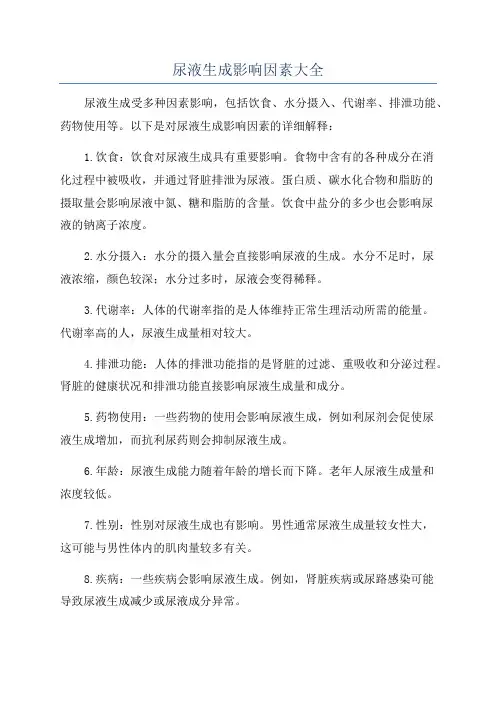 尿液生成影响因素大全

尿液生成受多种因素影响，包括饮食、水分摄入、代谢率、排泄功能、药物使用等。以下是对尿液生成影响因素的详细解释：

1.饮食：饮食对尿液生成具有重要影响。食物中含有的各种成分在消化过程中被吸收，并通过肾脏排泄为尿液。蛋白质、碳水化合物和脂肪的摄取量会影响尿液中氮、糖和脂肪的含量。饮食中盐分的多少也会影响尿液的钠离子浓度。

2.水分摄入：水分的摄入量会直接影响尿液的生成。水分不足时，尿液浓缩，颜色较深；水分过多时，尿液会变得稀释。

3.代谢率：人体的代谢率指的是人体维持正常生理活动所需的能量。代谢率高的人，尿液生成量相对较大。

4.排泄功能：人体的排泄功能指的是肾脏的过滤、重吸收和分泌过程。肾脏的健康状况和排泄功能直接影响尿液生成量和成分。

5.药物使用：一些药物的使用会影响尿液生成，例如利尿剂会促使尿液生成增加，而抗利尿药则会抑制尿液生成。

6.年龄：尿液生成能力随着年龄的增长而下降。老年人尿液生成量和浓度较低。

7.性别：性别对尿液生成也有影响。男性通常尿液生成量较女性大，这可能与男性体内的肌肉量较多有关。

8.疾病：一些疾病会影响尿液生成。例如，肾脏疾病或尿路感染可能导致尿液生成减少或尿液成分异常。